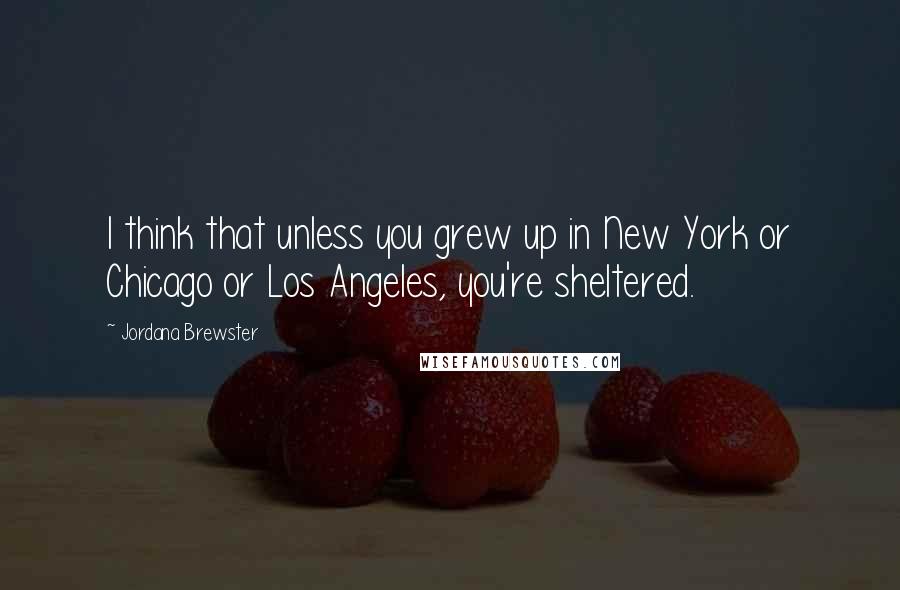 I think that unless you grew up in New York or Chicago or Los Angeles, you're sheltered.

~ Jordana Brewster

WISEFAMOUSQUOTES.COM